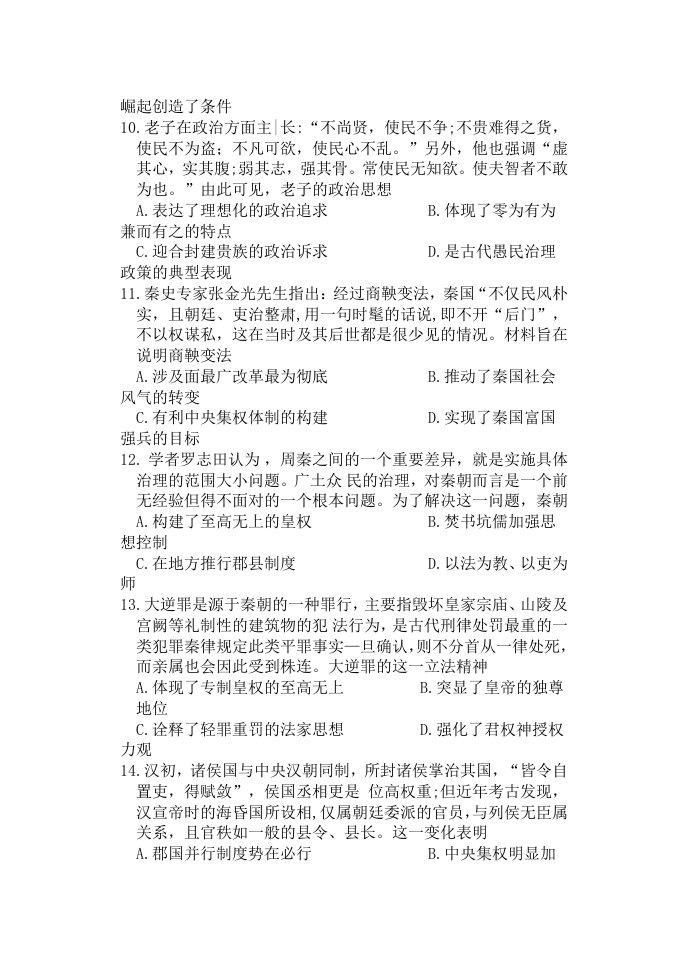 崛起创造了条件

10.老子在政治方面主|长:“不尚贤，使民不争;不贵难得之货，使民不为盗；不凡可欲，使民心不乱。”另外，他也强调“虚其心，实其腹;弱其志，强其骨。常使民无知欲。使夫智者不敢为也。”由此可见，老子的政治思想

A.表达了理想化的政治追求 B.体现了零为有为兼而有之的特点

C.迎合封建贵族的政治诉求 D.是古代愚民治理政策的典型表现

11.秦史专家张金光先生指出：经过商鞅变法，秦国“不仅民风朴实，且朝廷、吏治整肃,用一句时髦的话说，即不开“后门”，不以权谋私，这在当时及其后世都是很少见的情况。材料旨在说明商鞅变法

A.涉及面最广改革最为彻底 B.推动了秦国社会风气的转变

C.有利中央集权体制的构建 D.实现了秦国富国强兵的目标

12.学者罗志田认为，周秦之间的一个重要差异，就是实施具体治理的范围大小问题。广土众民的治理，对秦朝而言是一个前无经验但得不面对的一个根本问题。为了解决这一问题，秦朝

A.构建了至高无上的皇权 B.焚书坑儒加强思想控制

C.在地方推行郡县制度 D.以法为教、以吏为师

13.大逆罪是源于秦朝的一种罪行，主要指毁坏皇家宗庙、山陵及宫阙等礼制性的建筑物的犯法行为，是古代刑律处罚最重的一类犯罪秦律规定此类平罪事实一旦确认，则不分首从一律处死，而亲属也会因此受到株连。大逆罪的这一立法精神

A.体现了专制皇权的至高无上 B.突显了皇帝的独尊地位

C.诠释了轻罪重罚的法家思想 D.强化了君权神授权力观

14.汉初，诸侯国与中央汉朝同制，所封诸侯掌治其国，“皆令自置吏，得赋敛”，侯国丞相更是位高权重;但近年考古发现，汉宣帝时的海昏国所设相,仅属朝廷委派的官员,与列侯无臣属关系，且官秩如一般的县令、县长。这一变化表明

A.郡国并行制度势在必行 B.中央集权明显加